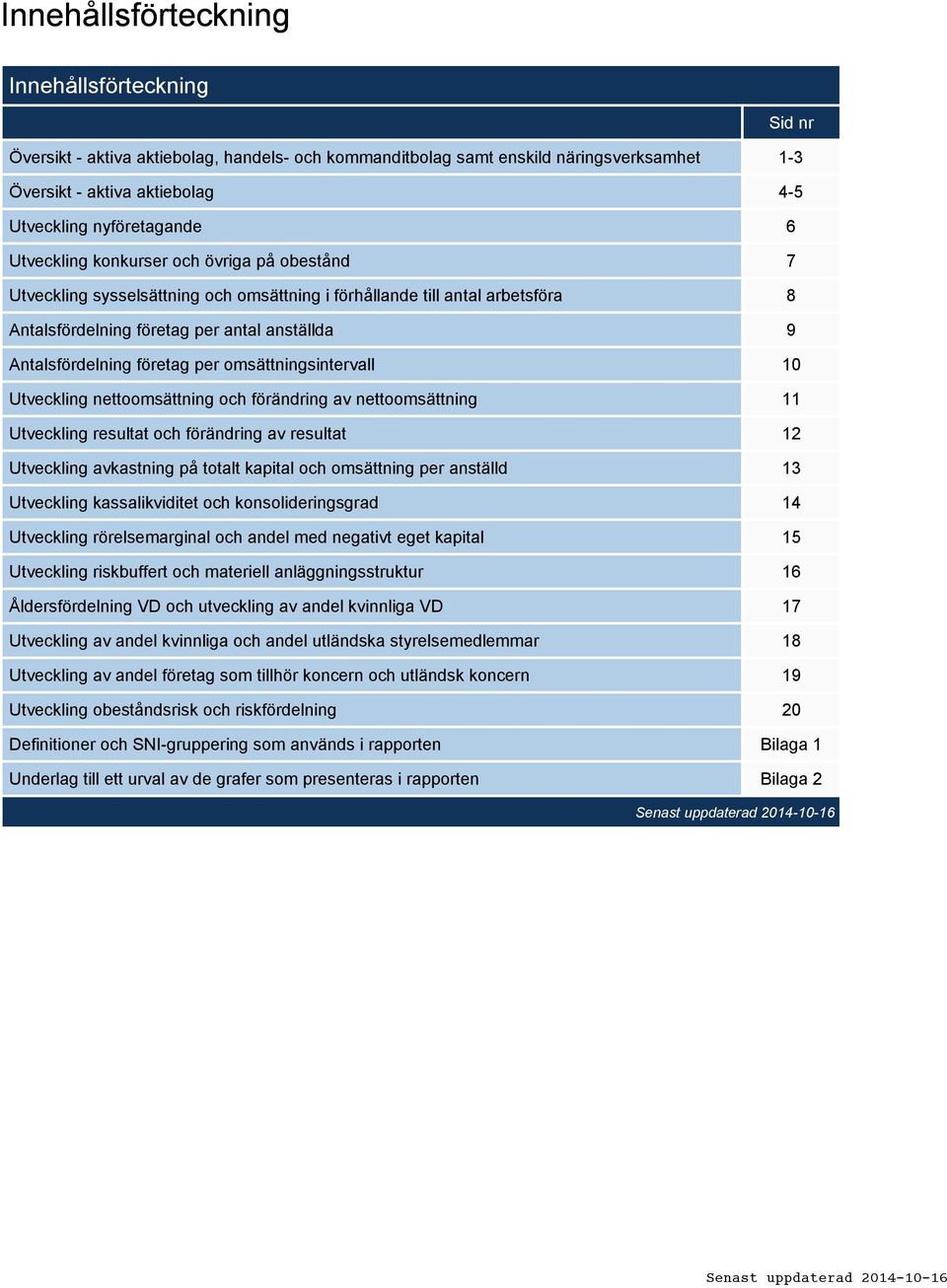 Innehållsförteckning

Innehållsförteckning

| | Sid nr |
|---|---|
| Översikt - aktiva aktiebolag, handels- och kommanditbolag samt enskild näringsverksamhet | 1-3 |
| Översikt - aktiva aktiebolag | 4-5 |
| Utveckling nyföretagande | 6 |
| Utveckling konkurser och övriga på obestånd | 7 |
| Utveckling sysselsättning och omsättning i förhållande till antal arbetsföra | 8 |
| Antalsfördelning företag per antal anställda | 9 |
| Antalsfördelning företag per omsättningsintervall | 10 |
| Utveckling nettoomsättning och förändring av nettoomsättning | 11 |
| Utveckling resultat och förändring av resultat | 12 |
| Utveckling avkastning på totalt kapital och omsättning per anställd | 13 |
| Utveckling kassalikviditet och konsolideringsgrad | 14 |
| Utveckling rörelsemarginal och andel med negativt eget kapital | 15 |
| Utveckling riskbuffert och materiell anläggningsstruktur | 16 |
| Åldersfördelning VD och utveckling av andel kvinnliga VD | 17 |
| Utveckling av andel kvinnliga och andel utländska styrelsemedlemmar | 18 |
| Utveckling av andel företag som tillhör koncern och utländsk koncern | 19 |
| Utveckling obeståndsrisk och riskfördelning | 20 |
| Definitioner och SNI-gruppering som används i rapporten | Bilaga 1 |
| Underlag till ett urval av de grafer som presenteras i rapporten | Bilaga 2 |

Senast uppdaterad 2014-10-16

Senast uppdaterad 2014-10-16